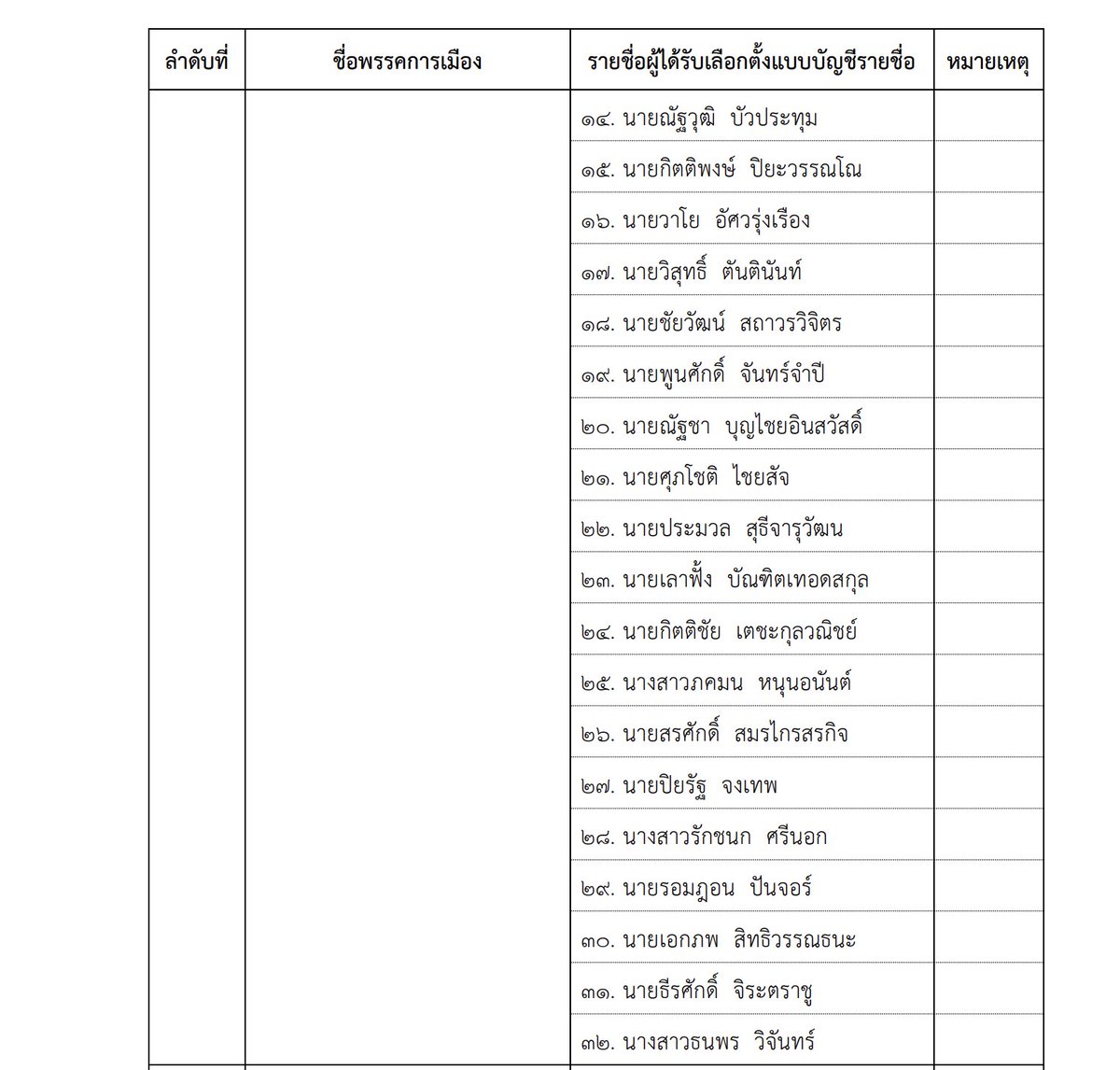 | ลำดับที่ | ชื่อพรรคการเมือง | รายชื่อผู้ได้รับเลือกตั้งแบบบัญชีรายชื่อ | หมายเหตุ |
|---|---|---|---|
| | | ๑๔. นายณัฐวุฒิ บัวประทุม | |
| | | ๑๕. นายกิตติพงษ์ ปิยะวรรณโณ | |
| | | ๑๖. นายวาโย อัศวรุ่งเรือง | |
| | | ๑๗. นายวิสุทธิ์ ตันตินันท์ | |
| | | ๑๘. นายชัยวัฒน์ สถาวรวิจิตร | |
| | | ๑๙. นายพูนศักดิ์ จันทร์จำปี | |
| | | ๒๐. นายณัฐชา บุญไชยอินสวัสดิ์ | |
| | | ๒๑. นายศุภโชติ ไชยสัจ | |
| | | ๒๒. นายประมวล สุธีจารุวัฒน | |
| | | ๒๓. นายเลาฟั้ง บัณฑิตเทอดสกุล | |
| | | ๒๔. นายกิตติชัย เตชะกุลวณิชย์ | |
| | | ๒๕. นางสาวภคมน หนุนอนันต์ | |
| | | ๒๖. นายสรศักดิ์ สมรไกรสรกิจ | |
| | | ๒๗. นายปิยรัฐ จงเทพ | |
| | | ๒๘. นางสาวรักชนก ศรีนอก | |
| | | ๒๙. นายรอมฎอน ปันจอร์ | |
| | | ๓๐. นายเอกภพ สิทธิวรรณธนะ | |
| | | ๓๑. นายธีรศักดิ์ จิระตราชู | |
| | | ๓๒. นางสาวธนพร วิจันทร์ | |